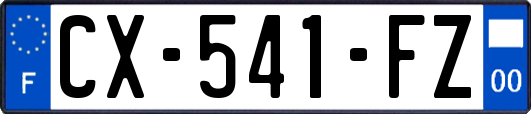 F
CX-541-FZ
00